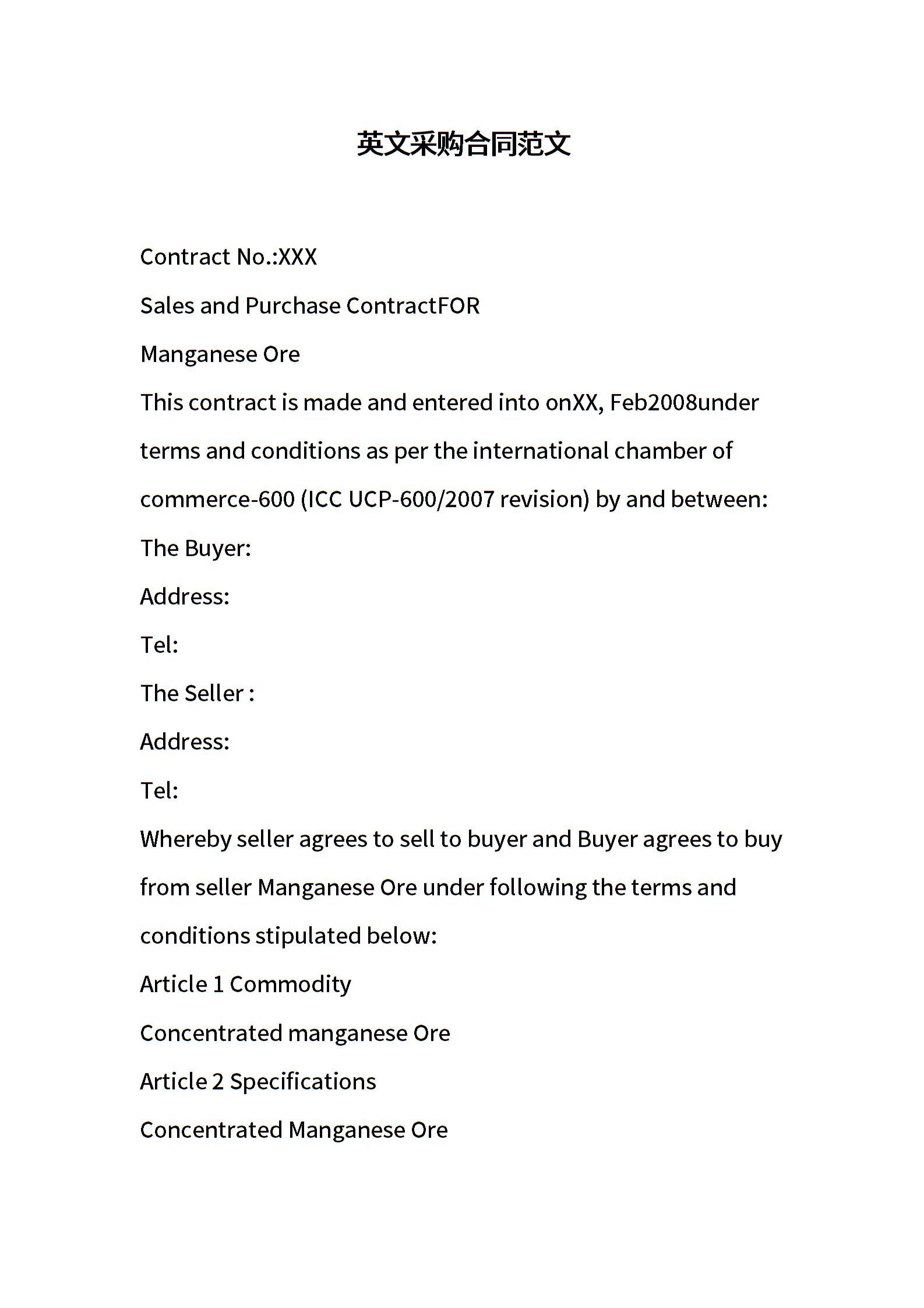 英文采购合同范文

Contract No.:XXX

Sales and Purchase ContractFOR

Manganese Ore

This contract is made and entered into onXX, Feb2008under terms and conditions as per the international chamber of commerce-600 (ICC UCP-600/2007 revision) by and between:

The Buyer:

Address:

Tel:

The Seller :

Address:

Tel:

Whereby seller agrees to sell to buyer and Buyer agrees to buy from seller Manganese Ore under following the terms and conditions stipulated below:

Article 1 Commodity

Concentrated manganese Ore

Article 2 Specifications

Concentrated Manganese Ore